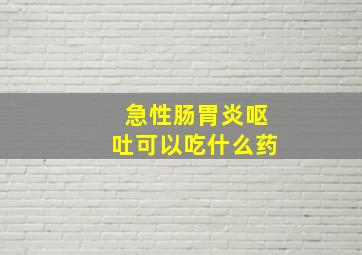 急性肠胃炎呕吐可以吃什么药